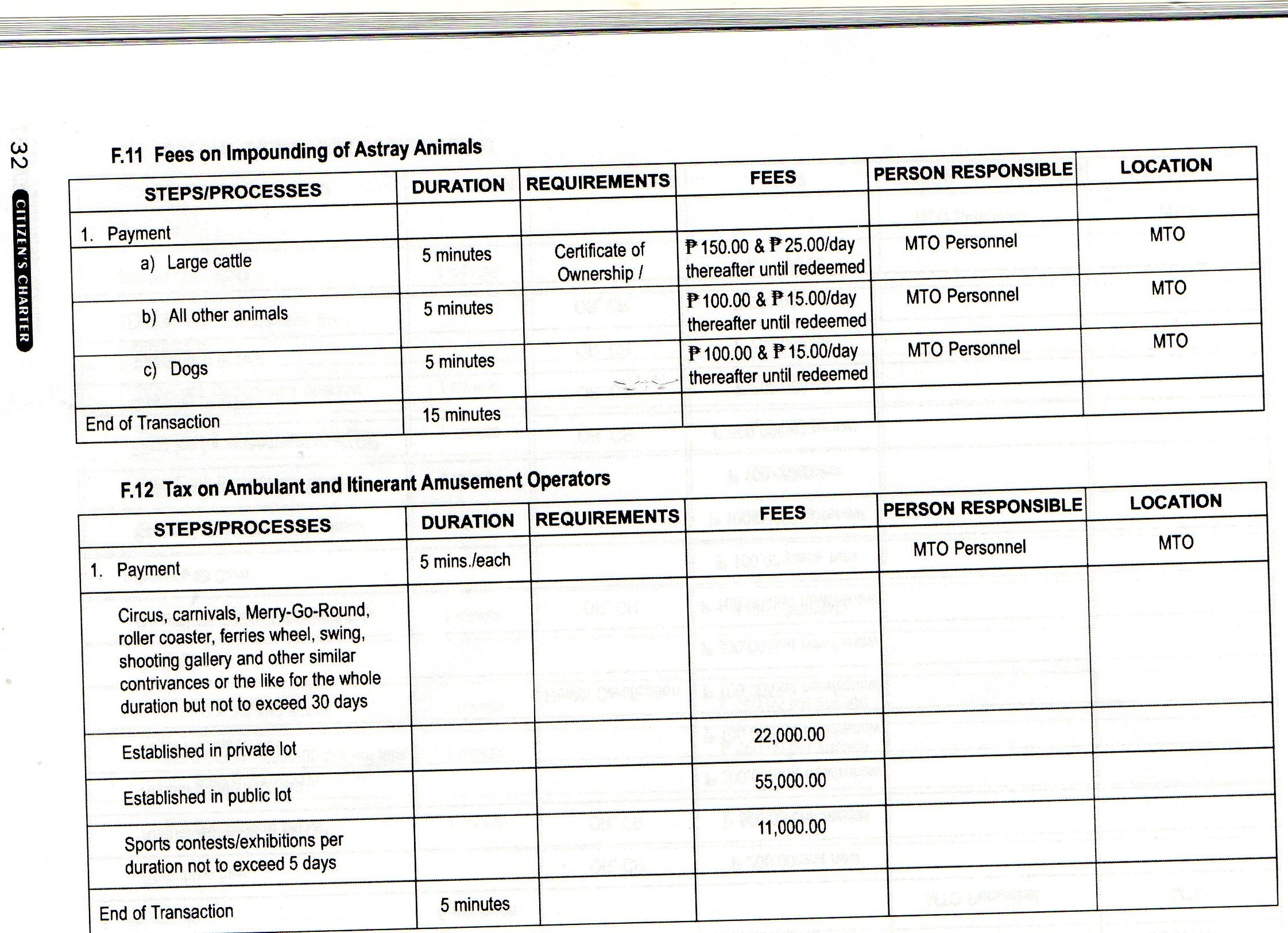 32

CITIZEN'S CHARTER

F.11 Fees on Impounding of Astray Animals

| STEPS/PROCESSES | DURATION | REQUIREMENTS | FEES | PERSON RESPONSIBLE | LOCATION |
|---|---|---|---|---|---|
| 1. Payment | | | | | |
| a) Large cattle | 5 minutes | Certificate of Ownership / | ₱150.00 & ₱25.00/day thereafter until redeemed | MTO Personnel | MTO |
| b) All other animals | 5 minutes | | ₱100.00 & ₱15.00/day thereafter until redeemed | MTO Personnel | MTO |
| c) Dogs | 5 minutes | | ₱100.00 & ₱15.00/day thereafter until redeemed | MTO Personnel | MTO |
| End of Transaction | 15 minutes | | | | |

F.12 Tax on Ambulant and Itinerant Amusement Operators

| STEPS/PROCESSES | DURATION | REQUIREMENTS | FEES | PERSON RESPONSIBLE | LOCATION |
|---|---|---|---|---|---|
| 1. Payment | 5 mins./each | | | MTO Personnel | MTO |
| Circus, carnivals, Merry-Go-Round, roller coaster, ferries wheel, swing, shooting gallery and other similar contrivances or the like for the whole duration but not to exceed 30 days | | | | | |
| Established in private lot | | | 22,000.00 | | |
| Established in public lot | | | 55,000.00 | | |
| Sports contests/exhibitions per duration not to exceed 5 days | | | 11,000.00 | | |
| End of Transaction | 5 minutes | | | | |